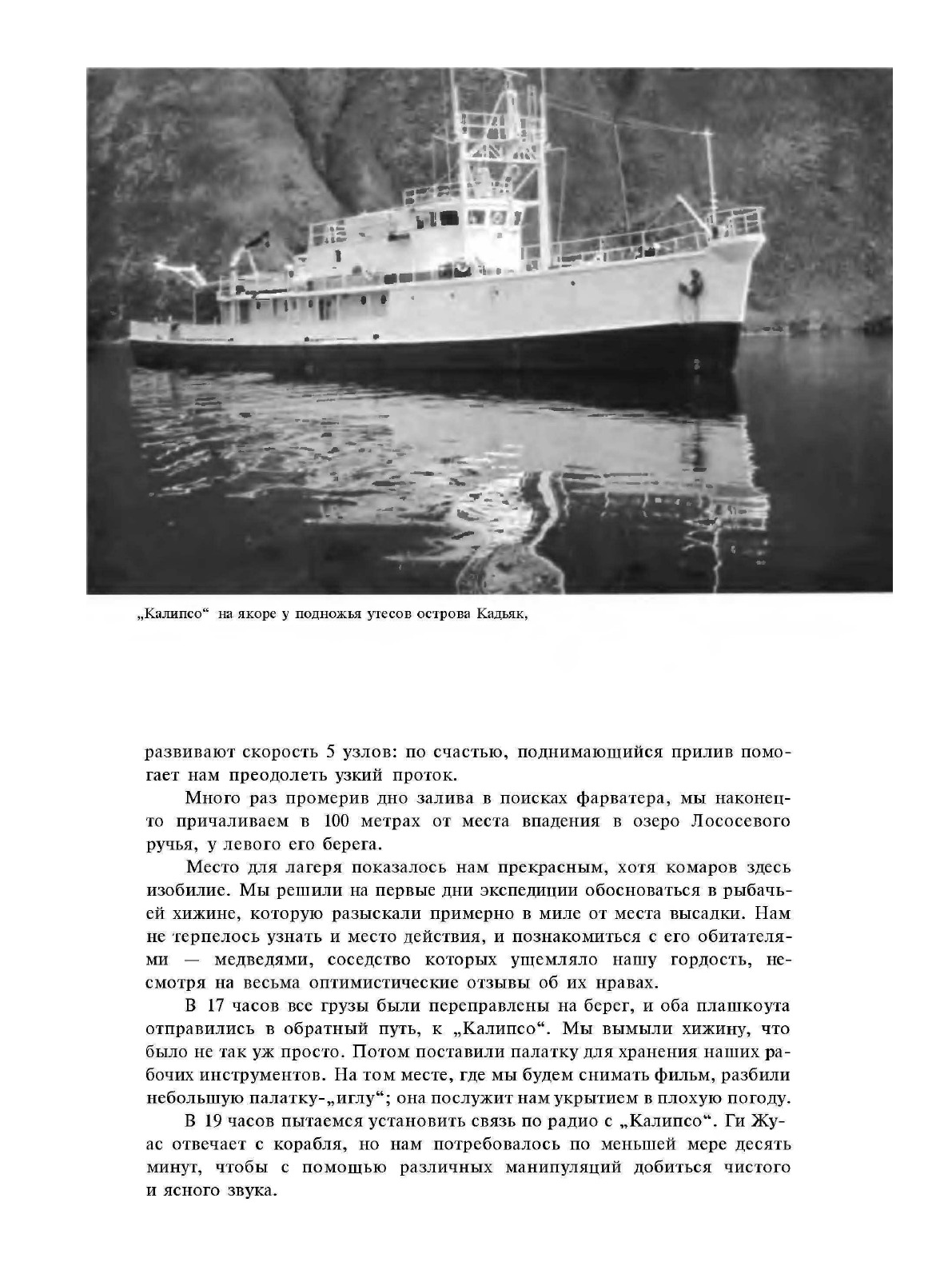 „Калипсо“ на якоре у подножья утесов острова Кадьяк,

развивают скорость 5 узлов: по счастью, поднимающийся прилив помогает нам преодолеть узкий проток.

Много раз промерив дно залива в поисках фарватера, мы наконец-то причаливаем в 100 метрах от места впадения в озеро Лососевого ручья, у левого его берега.

Место для лагеря показалось нам прекрасным, хотя комаров здесь изобилие. Мы решили на первые дни экспедиции обосноваться в рыбачьей хижине, которую разыскали примерно в миле от места высадки. Нам не терпелось узнать и место действия, и познакомиться с его обитателями — медведями, соседство которых ущемляло нашу гордость, несмотря на весьма оптимистические отзывы об их нравах.

В 17 часов все грузы были переправлены на берег, и оба плашкоута отправились в обратный путь, к „Калипсо“. Мы вымыли хижину, что было не так уж просто. Потом поставили палатку для хранения наших рабочих инструментов. На том месте, где мы будем снимать фильм, разбили небольшую палатку-„иглу“; она послужит нам укрытием в плохую погоду.

В 19 часов пытаемся установить связь по радио с „Калипсо“. Ги Жуас отвечает с корабля, но нам потребовалось по меньшей мере десять минут, чтобы с помощью различных манипуляций добиться чистого и ясного звука.